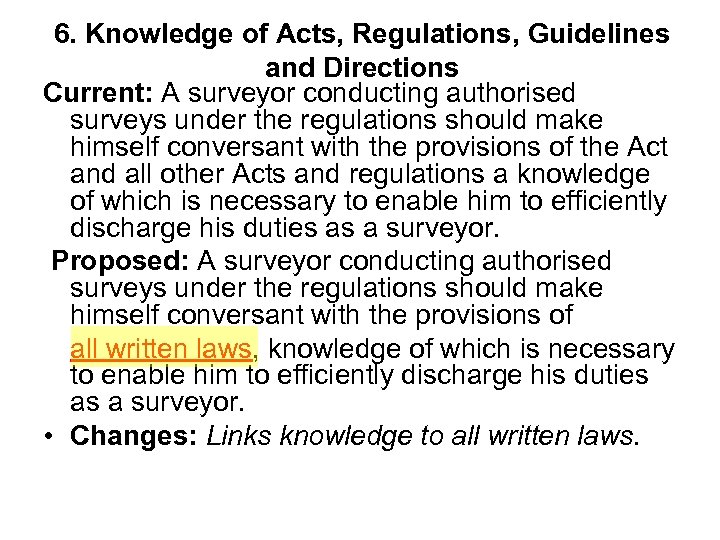 6. Knowledge of Acts, Regulations, Guidelines and Directions

Current: A surveyor conducting authorised surveys under the regulations should make himself conversant with the provisions of the Act and all other Acts and regulations a knowledge of which is necessary to enable him to efficiently discharge his duties as a surveyor.

Proposed: A surveyor conducting authorised surveys under the regulations should make himself conversant with the provisions of all written laws, knowledge of which is necessary to enable him to efficiently discharge his duties as a surveyor.

• Changes: Links knowledge to all written laws.